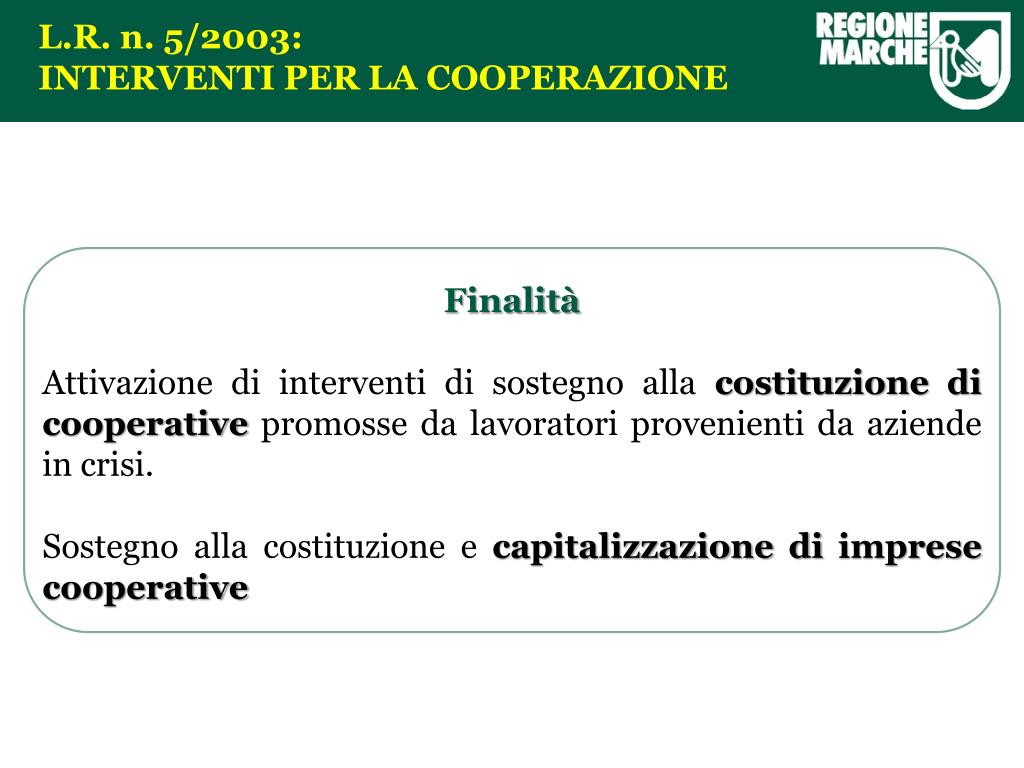 L.R. n. 5/2003:
INTERVENTI PER LA COOPERAZIONE

REGIONE MARCHE

Finalità

Attivazione di interventi di sostegno alla costituzione di cooperative promosse da lavoratori provenienti da aziende in crisi.

Sostegno alla costituzione e capitalizzazione di imprese cooperative